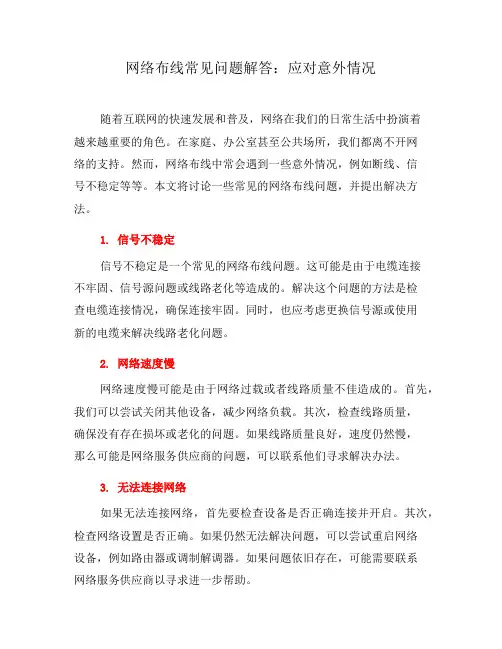 网络布线常见问题解答：应对意外情况

随着互联网的快速发展和普及，网络在我们的日常生活中扮演着越来越重要的角色。在家庭、办公室甚至公共场所，我们都离不开网络的支持。然而，网络布线中常会遇到一些意外情况，例如断线、信号不稳定等等。本文将讨论一些常见的网络布线问题，并提出解决方法。

1. 信号不稳定

信号不稳定是一个常见的网络布线问题。这可能是由于电缆连接不牢固、信号源问题或线路老化等造成的。解决这个问题的方法是检查电缆连接情况，确保连接牢固。同时，也应考虑更换信号源或使用新的电缆来解决线路老化问题。

2. 网络速度慢

网络速度慢可能是由于网络过载或者线路质量不佳造成的。首先，我们可以尝试关闭其他设备，减少网络负载。其次，检查线路质量，确保没有存在损坏或老化的问题。如果线路质量良好，速度仍然慢，那么可能是网络服务供应商的问题，可以联系他们寻求解决办法。

3. 无法连接网络

如果无法连接网络，首先要检查设备是否正确连接并开启。其次，检查网络设置是否正确。如果仍然无法解决问题，可以尝试重启网络设备，例如路由器或调制解调器。如果问题依旧存在，可能需要联系网络服务供应商以寻求进一步帮助。